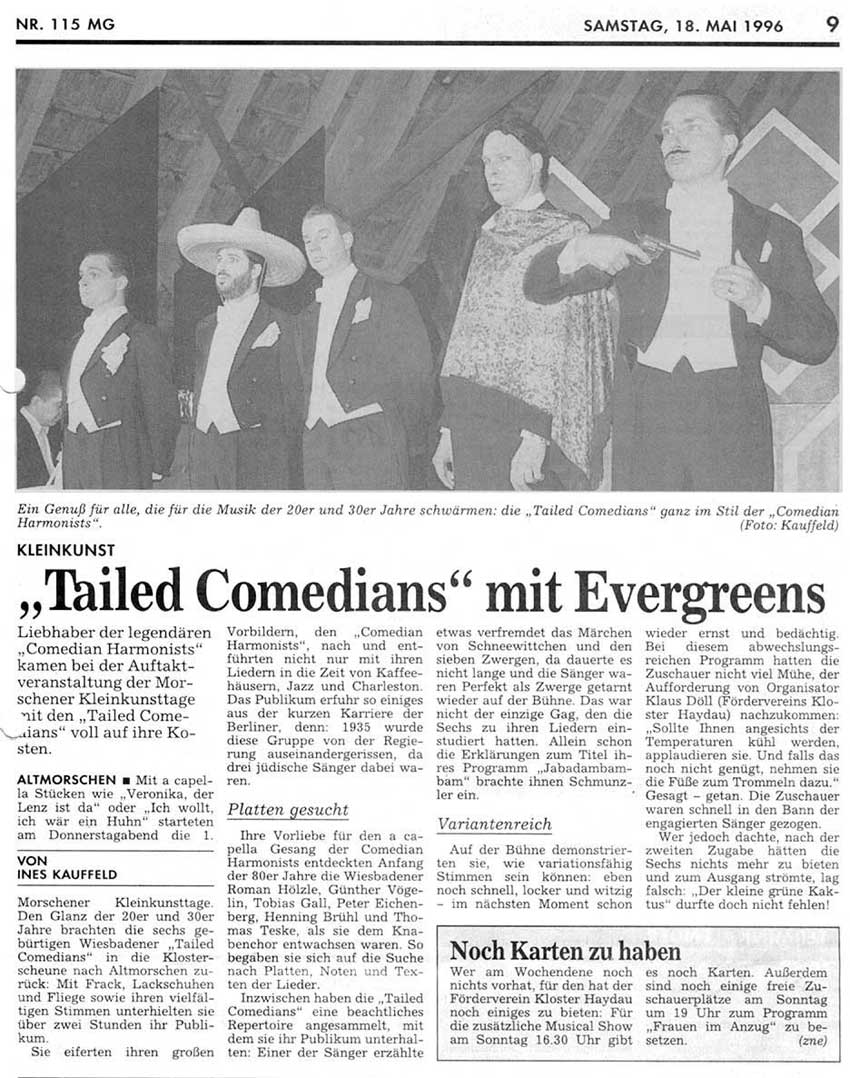 NR. 115 MG

SAMSTAG, 18. MAI 1996

9

Ein Genuß für alle, die für die Musik der 20er und 30er Jahre schwärmen: die „Tailed Comedians“ ganz im Stil der „Comedian Harmonists“. (Foto: Kauffeld)

KLEINKUNST

„Tailed Comedians“ mit Evergreens

Liebhaber der legendären „Comedian Harmonists“ kamen bei der Auftaktveranstaltung der Morschener Kleinkunsttage mit den „Tailed Comedians“ voll auf ihre Kosten.

ALTMORSCHEN ■ Mit a capella Stücken wie „Veronika, der Lenz ist da“ oder „Ich wollt, ich wär ein Huhn“ starteten am Donnerstagabend die 1.

VON INES KAUFFELD

Morschener Kleinkunsttage. Den Glanz der 20er und 30er Jahre brachten die sechs gebürtigen Wiesbadener „Tailed Comedians“ in die Klosterscheune nach Altmorschen zurück: Mit Frack, Lackschuhen und Fliege sowie ihren vielfältigen Stimmen unterhielten sie über zwei Stunden ihr Publikum.

Sie eiferten ihren großen Vorbildern, den „Comedian Harmonists“, nach und entführten nicht nur mit ihren Liedern in die Zeit von Kaffeehäusern, Jazz und Charleston. Das Publikum erfuhr so einiges aus der kurzen Karriere der Berliner, denn: 1935 wurde diese Gruppe von der Regierung auseinandergerissen, da drei jüdische Sänger dabei waren.

Platten gesucht

Ihre Vorliebe für den a capella Gesang der Comedian Harmonists entdeckten Anfang der 80er Jahre die Wiesbadener Roman Hölzle, Günther Vögelin, Tobias Gall, Peter Eichenberg, Henning Brühl und Thomas Teske, als sie dem Knabenchor entwachsen waren. So begaben sie sich auf die Suche nach Platten, Noten und Texten der Lieder.

Inzwischen haben die „Tailed Comedians“ eine beachtliches Repertoire angesammelt, mit dem sie ihr Publikum unterhalten: Einer der Sänger erzählte etwas verfremdet das Märchen von Schneewittchen und den sieben Zwergen, da dauerte es nicht lange und die Sänger waren Perfekt als Zwerge getarnt wieder auf der Bühne. Das war nicht der einzige Gag, den die Sechs zu ihren Liedern einstudiert hatten. Allein schon die Erklärungen zum Titel ihres Programm „Jabadambambam“ brachte ihnen Schmunzler ein.

Variantenreich

Auf der Bühne demonstrierten sie, wie variationsfähig Stimmen sein können: eben noch schnell, locker und witzig – im nächsten Moment schon wieder ernst und bedächtig. Bei diesem abwechslungsreichen Programm hatten die Zuschauer nicht viel Mühe, der Aufforderung von Organisator Klaus Döll (Fördervereins Kloster Haydau) nachzukommen: „Sollte Ihnen angesichts der Temperaturen kühl werden, applaudieren sie. Und falls das noch nicht genügt, nehmen sie die Füße zum Trommeln dazu.“ Gesagt – getan. Die Zuschauer waren schnell in den Bann der engagierten Sänger gezogen.

Wer jedoch dachte, nach der zweiten Zugabe hätten die Sechs nichts mehr zu bieten und zum Ausgang strömte, lag falsch: „Der kleine grüne Kaktus“ durfte doch nicht fehlen!

Noch Karten zu haben

Wer am Wochenende noch nichts vorhat, für den hat der Förderverein Kloster Haydau noch einiges zu bieten: Für die zusätzliche Musical Show am Sonntag 16.30 Uhr gibt es noch Karten. Außerdem sind noch einige freie Zuschauerplätze am Sonntag um 19 Uhr zum Programm „Frauen im Anzug“ zu besetzen. (zne)